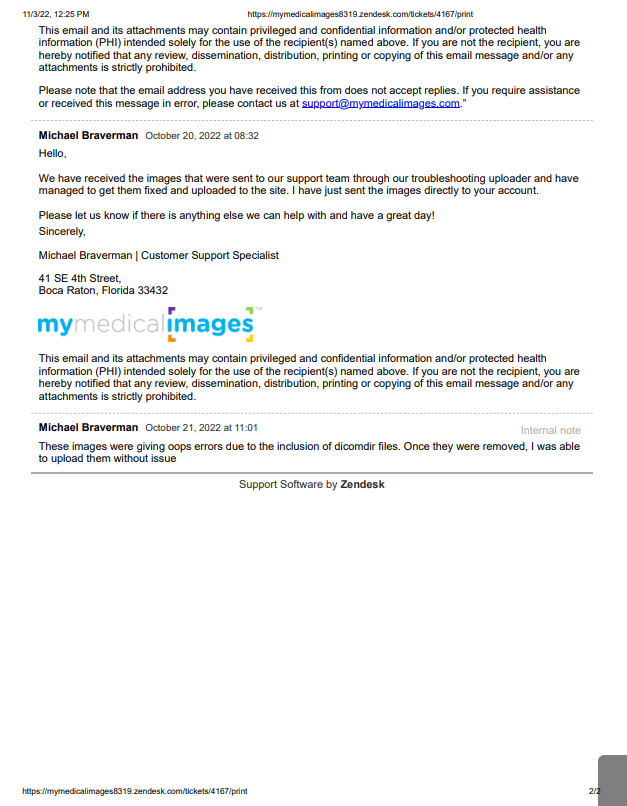 11/3/22, 12:25 PM https://mymedicalimages8319.zendesk.com/tickets/4167/print

This email and its attachments may contain privileged and confidential information and/or protected health information (PHI) intended solely for the use of the recipient(s) named above. If you are not the recipient, you are hereby notified that any review, dissemination, distribution, printing or copying of this email message and/or any attachments is strictly prohibited.

Please note that the email address you have received this from does not accept replies. If you require assistance or received this message in error, please contact us at support@mymedicalimages.com."

Michael Braverman October 20, 2022 at 08:32

Hello,

We have received the images that were sent to our support team through our troubleshooting uploader and have managed to get them fixed and uploaded to the site. I have just sent the images directly to your account.

Please let us know if there is anything else we can help with and have a great day!
Sincerely,

Michael Braverman | Customer Support Specialist

41 SE 4th Street,
Boca Raton, Florida 33432

mymedicalimages™

This email and its attachments may contain privileged and confidential information and/or protected health information (PHI) intended solely for the use of the recipient(s) named above. If you are not the recipient, you are hereby notified that any review, dissemination, distribution, printing or copying of this email message and/or any attachments is strictly prohibited.

Michael Braverman October 21, 2022 at 11:01 Internal note

These images were giving oops errors due to the inclusion of dicomdir files. Once they were removed, I was able to upload them without issue

Support Software by Zendesk

https://mymedicalimages8319.zendesk.com/tickets/4167/print 2/2